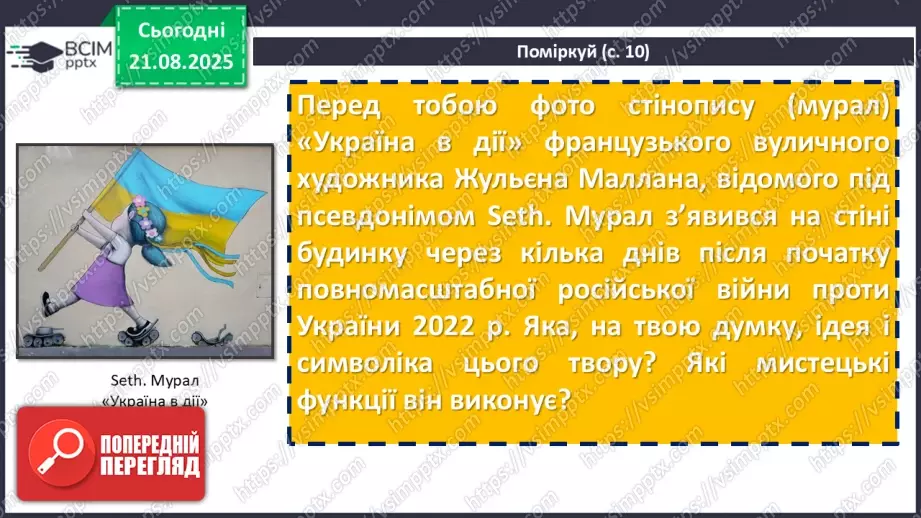 ВСІМ pptx

Сьогодні 21.08.2025

Поміркуй (с. 10)

Перед тобою фото стінопису (мурал) «Україна в дії» французького вуличного художника Жульєна Маллана, відомого під псевдонімом Seth. Мурал з'явився на стіні будинку через кілька днів після початку повномасштабної російської війни проти України 2022 р. Яка, на твою думку, ідея і символіка цього твору? Які мистецькі функції він виконує?

Seth. Мурал «Україна в дії»

ПОПЕРЕДНІЙ ПЕРЕГЛЯД

https://vsimpptx.com